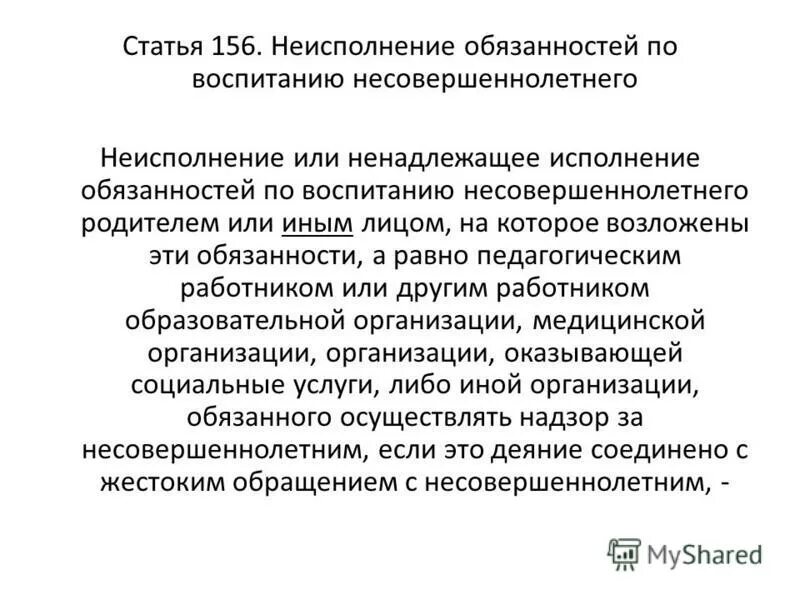 Статья 156. Неисполнение обязанностей по воспитанию несовершеннолетнего

Неисполнение или ненадлежащее исполнение обязанностей по воспитанию несовершеннолетнего родителем или иным лицом, на которое возложены эти обязанности, а равно педагогическим работником или другим работником образовательной организации, медицинской организации, организации, оказывающей социальные услуги, либо иной организации, обязанного осуществлять надзор за несовершеннолетним, если это деяние соединено с жестоким обращением с несовершеннолетним, -

MyShared